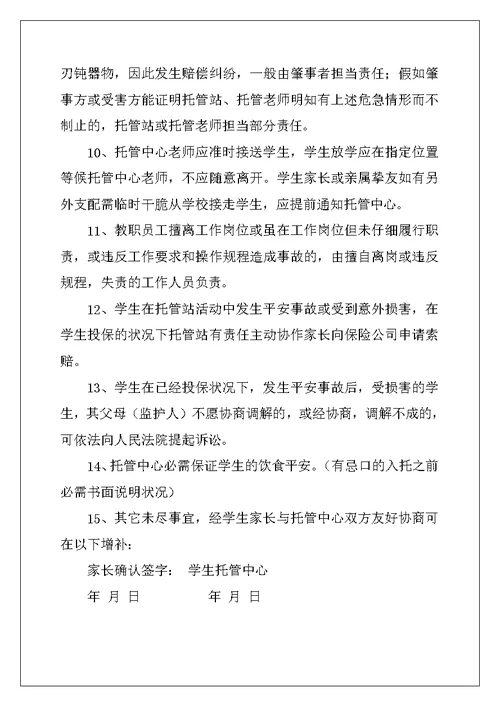 刃钝器物，因此发生赔偿纠纷，一般由肇事者担当责任；假如肇事方或受害方能证明托管站、托管老师明知有上述危急情形而不制止的，托管站或托管老师担当部分责任。

10、托管中心老师应准时接送学生，学生放学应在指定位置等候托管中心老师，不应随意离开。学生家长或亲属挚友如有另外支配需临时干脆从学校接走学生，应提前通知托管中心。

11、教职员工擅离工作岗位或虽在工作岗位但未仔细履行职责，或违反工作要求和操作规程造成事故的，由擅自离岗或违反规程，失责的工作人员负责。

12、学生在托管站活动中发生平安事故或受到意外损害，在学生投保的状况下托管站有责任主动协作家长向保险公司申请索赔。

13、学生在已经投保状况下，发生平安事故后，受损害的学生，其父母（监护人）不愿协商调解的，或经协商，调解不成的，可依法向人民法院提起诉讼。

14、托管中心必需保证学生的饮食平安。（有忌口的入托之前必需书面说明状况）

15、其它未尽事宜，经学生家长与托管中心双方友好协商可在以下增补：

家长确认签字：　学生托管中心

年 月 日　　　　年 月 日